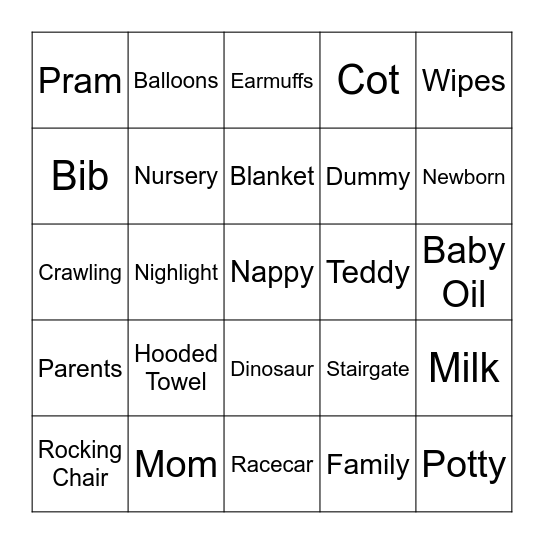 | Pram | Balloons | Earmuffs | Cot | Wipes |
|---|---|---|---|---|
| Bib | Nursery | Blanket | Dummy | Newborn |
| Crawling | Nighlight | Nappy | Teddy | Baby Oil |
| Parents | Hooded Towel | Dinosaur | Stairgate | Milk |
| Rocking Chair | Mom | Racecar | Family | Potty |